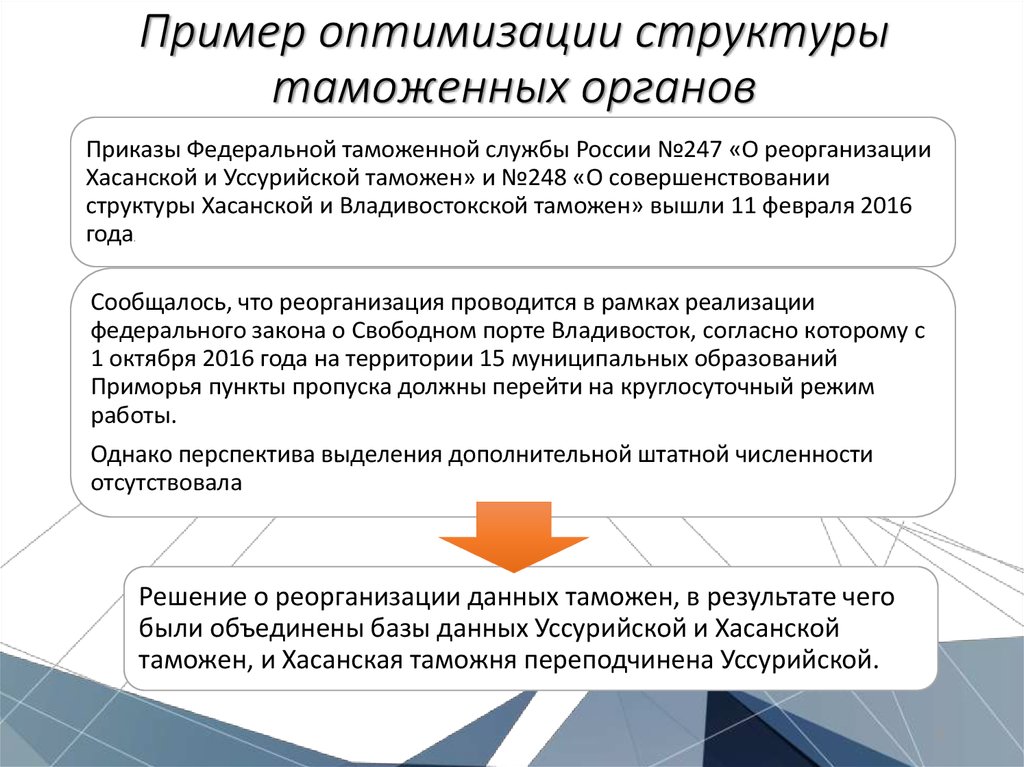 Пример оптимизации структуры таможенных органов

Приказы Федеральной таможенной службы России №247 «О реорганизации Хасанской и Уссурийской таможен» и №248 «О совершенствовании структуры Хасанской и Владивостокской таможен» вышли 11 февраля 2016 года.

Сообщалось, что реорганизация проводится в рамках реализации федерального закона о Свободном порте Владивосток, согласно которому с 1 октября 2016 года на территории 15 муниципальных образований Приморья пункты пропуска должны перейти на круглосуточный режим работы.

Однако перспектива выделения дополнительной штатной численности отсутствовала

Решение о реорганизации данных таможен, в результате чего были объединены базы данных Уссурийской и Хасанской таможен, и Хасанская таможня переподчинена Уссурийской.